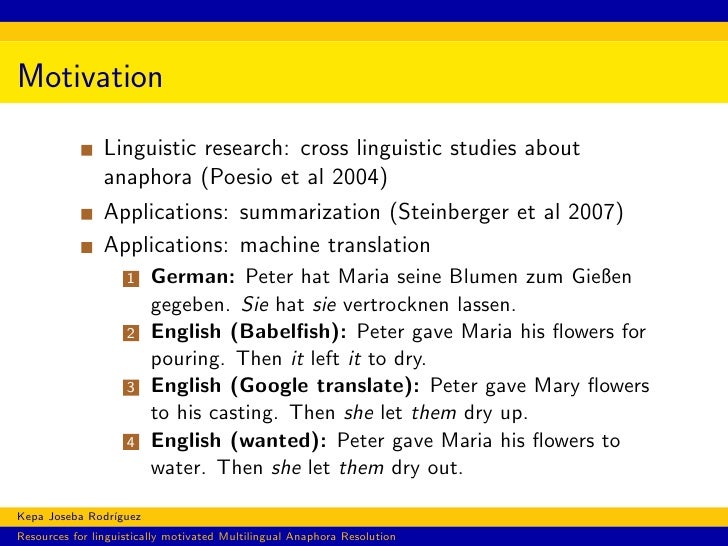 Motivation

Linguistic research: cross linguistic studies about anaphora (Poesio et al 2004)

Applications: summarization (Steinberger et al 2007)

Applications: machine translation

1 German: Peter hat Maria seine Blumen zum Gießen gegeben. Sie hat sie vertrocknen lassen.

2 English (Babelfish): Peter gave Maria his flowers for pouring. Then it left it to dry.

3 English (Google translate): Peter gave Mary flowers to his casting. Then she let them dry up.

4 English (wanted): Peter gave Maria his flowers to water. Then she let them dry out.

Kepa Joseba Rodríguez

Resources for linguistically motivated Multilingual Anaphora Resolution